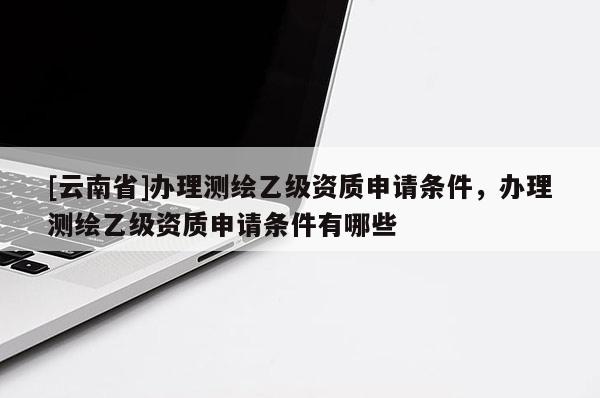 [云南省]办理测绘乙级资质申请条件，办理测绘乙级资质申请条件有哪些